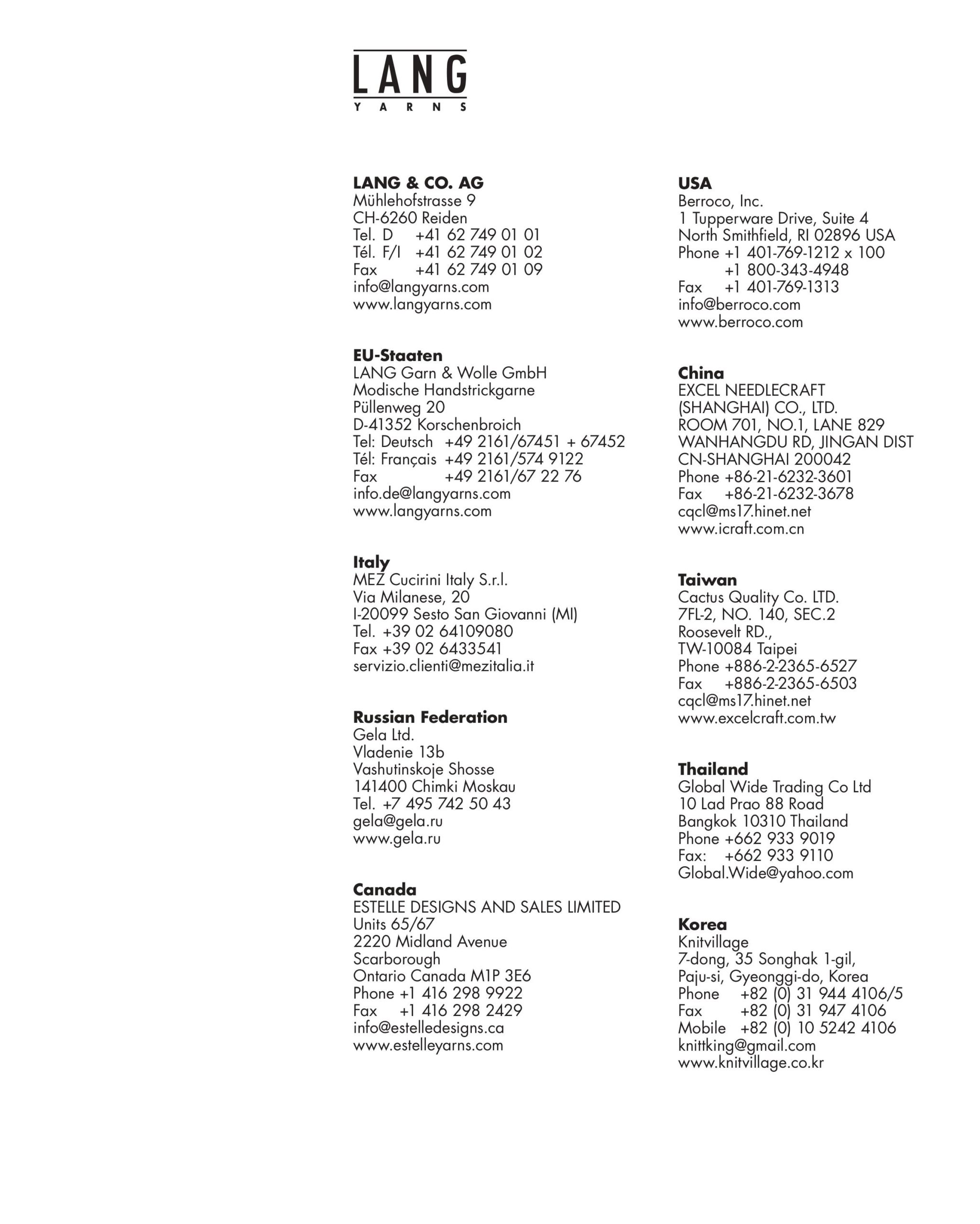 LANG
YARNS

LANG & CO. AG
Mühlehofstrasse 9
CH-6260 Reiden
Tel. D +41 62 749 01 01
Tél. F/I +41 62 749 01 02
Fax +41 62 749 01 09
info@langyarns.com
www.langyarns.com

EU-Staaten
LANG Garn & Wolle GmbH
Modische Handstrickgarne
Püllenweg 20
D-41352 Korschenbroich
Tel: Deutsch +49 2161/67451 + 67452
Tél: Français +49 2161/574 9122
Fax +49 2161/67 22 76
info.de@langyarns.com
www.langyarns.com

Italy
MEZ Cucirini Italy S.r.l.
Via Milanese, 20
I-20099 Sesto San Giovanni (MI)
Tel. +39 02 64109080
Fax +39 02 6433541
servizio.clienti@mezitalia.it

Russian Federation
Gela Ltd.
Vladenie 13b
Vashutinskoje Shosse
141400 Chimki Moskau
Tel. +7 495 742 50 43
gela@gela.ru
www.gela.ru

Canada
ESTELLE DESIGNS AND SALES LIMITED
Units 65/67
2220 Midland Avenue
Scarborough
Ontario Canada M1P 3E6
Phone +1 416 298 9922
Fax +1 416 298 2429
info@estelledesigns.ca
www.estelleyarns.com

USA
Berroco, Inc.
1 Tupperware Drive, Suite 4
North Smithfield, RI 02896 USA
Phone +1 401-769-1212 x 100
+1 800-343-4948
Fax +1 401-769-1313
info@berroco.com
www.berroco.com

China
EXCEL NEEDLECRAFT
(SHANGHAI) CO., LTD.
ROOM 701, NO.1, LANE 829
WANHANGDU RD, JINGAN DIST
CN-SHANGHAI 200042
Phone +86-21-6232-3601
Fax +86-21-6232-3678
cqcl@ms17.hinet.net
www.icraft.com.cn

Taiwan
Cactus Quality Co. LTD.
7FL-2, NO. 140, SEC.2
Roosevelt RD.,
TW-10084 Taipei
Phone +886-2-2365-6527
Fax +886-2-2365-6503
cqcl@ms17.hinet.net
www.excelcraft.com.tw

Thailand
Global Wide Trading Co Ltd
10 Lad Prao 88 Road
Bangkok 10310 Thailand
Phone +662 933 9019
Fax: +662 933 9110
Global.Wide@yahoo.com

Korea
Knitvillage
7-dong, 35 Songhak 1-gil,
Paju-si, Gyeonggi-do, Korea
Phone +82 (0) 31 944 4106/5
Fax +82 (0) 31 947 4106
Mobile +82 (0) 10 5242 4106
knittking@gmail.com
www.knitvillage.co.kr